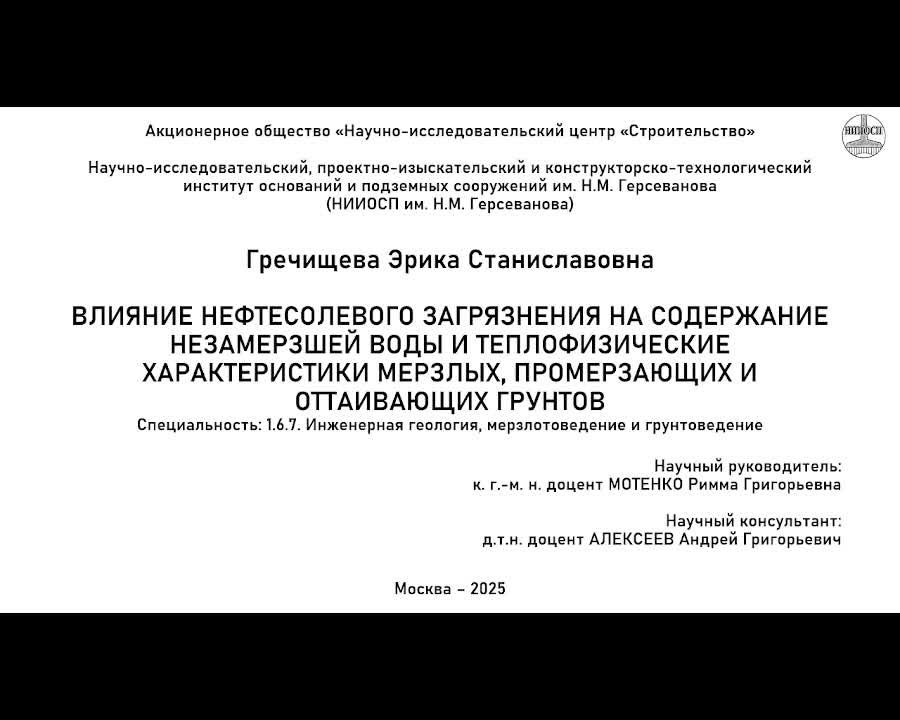 Акционерное общество «Научно-исследовательский центр «Строительство»

НИИОСП

Научно-исследовательский, проектно-изыскательский и конструкторско-технологический институт оснований и подземных сооружений им. Н.М. Герсеванова (НИИОСП им. Н.М. Герсеванова)

Гречищева Эрика Станиславовна

ВЛИЯНИЕ НЕФТЕСОЛЕВОГО ЗАГРЯЗНЕНИЯ НА СОДЕРЖАНИЕ НЕЗАМЕРЗШЕЙ ВОДЫ И ТЕПЛОФИЗИЧЕСКИЕ ХАРАКТЕРИСТИКИ МЕРЗЛЫХ, ПРОМЕРЗАЮЩИХ И ОТТАИВАЮЩИХ ГРУНТОВ

Специальность: 1.6.7. Инженерная геология, мерзлотоведение и грунтоведение

Научный руководитель:
к. г.-м. н. доцент МОТЕНКО Римма Григорьевна

Научный консультант:
д.т.н. доцент АЛЕКСЕЕВ Андрей Григорьевич

Москва – 2025